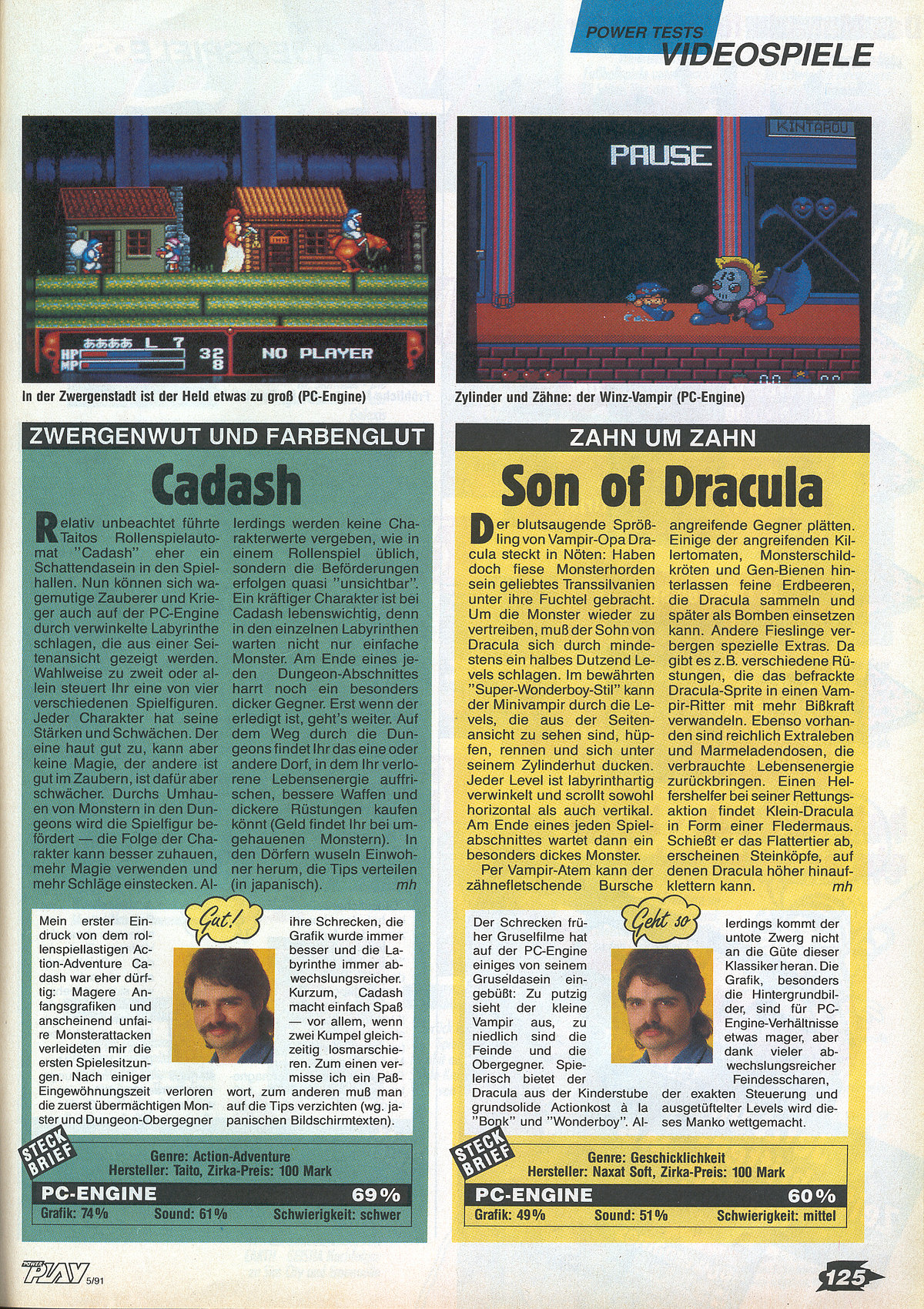 POWER TESTS
VIDEOSPIELE

ああああ L 7
HP 32
MP 8
NO PLAYER

In der Zwergenstadt ist der Held etwas zu groß (PC-Engine)

KINTAROU
PAUSE

Zylinder und Zähne: der Winz-Vampir (PC-Engine)

ZWERGENWUT UND FARBENGLUT

Cadash

Relativ unbeachtet führte Taitos Rollenspielautomat "Cadash" eher ein Schattendasein in den Spielhallen. Nun können sich wagemutige Zauberer und Krieger auch auf der PC-Engine durch verwinkelte Labyrinthe schlagen, die aus einer Seitenansicht gezeigt werden. Wahlweise zu zweit oder allein steuert Ihr eine von vier verschiedenen Spielfiguren. Jeder Charakter hat seine Stärken und Schwächen. Der eine haut gut zu, kann aber keine Magie, der andere ist gut im Zaubern, ist dafür aber schwächer. Durchs Umhauen von Monstern in den Dungeons wird die Spielfigur befördert — die Folge der Charakter kann besser zuhauen, mehr Magie verwenden und mehr Schläge einstecken. Allerdings werden keine Charakterwerte vergeben, wie in einem Rollenspiel üblich, sondern die Beförderungen erfolgen quasi "unsichtbar". Ein kräftiger Charakter ist bei Cadash lebenswichtig, denn in den einzelnen Labyrinthen warten nicht nur einfache Monster. Am Ende eines jeden Dungeon-Abschnittes harrt noch ein besonders dicker Gegner. Erst wenn der erledigt ist, geht's weiter. Auf dem Weg durch die Dungeons findet Ihr das eine oder andere Dorf, in dem Ihr verlorene Lebensenergie auffrischen, bessere Waffen und dickere Rüstungen kaufen könnt (Geld findet Ihr bei umgehauenen Monstern). In den Dörfern wuseln Einwohner herum, die Tips verteilen (in japanisch). mh

Gut!

Mein erster Eindruck von dem rollenspiellastigen Action-Adventure Cadash war eher dürftig: Magere Anfangsgrafiken und anscheinend unfaire Monsterattacken verleideten mir die ersten Spielesitzungen. Nach einiger Eingewöhnungszeit verloren die zuerst übermächtigen Monster und Dungeon-Obergegner ihre Schrecken, die Grafik wurde immer besser und die Labyrinthe immer abwechslungsreicher. Kurzum, Cadash macht einfach Spaß — vor allem, wenn zwei Kumpel gleichzeitig losmarschieren. Zum einen vermisse ich ein Paßwort, zum anderen muß man auf die Tips verzichten (wg. japanischen Bildschirmtexten).

STECK BRIEF
Genre: Action-Adventure
Hersteller: Taito, Zirka-Preis: 100 Mark
PC-ENGINE 69%
Grafik: 74% Sound: 61% Schwierigkeit: schwer

ZAHN UM ZAHN

Son of Dracula

Der blutsaugende Sprößling von Vampir-Opa Dracula steckt in Nöten: Haben doch fiese Monsterhorden sein geliebtes Transsilvanien unter ihre Fuchtel gebracht. Um die Monster wieder zu vertreiben, muß der Sohn von Dracula sich durch mindestens ein halbes Dutzend Levels schlagen. Im bewährten "Super-Wonderboy-Stil" kann der Minivampir durch die Levels, die aus der Seitenansicht zu sehen sind, hüpfen, rennen und sich unter seinem Zylinderhut ducken. Jeder Level ist labyrinthartig verwinkelt und scrollt sowohl horizontal als auch vertikal. Am Ende eines jeden Spielabschnittes wartet dann ein besonders dickes Monster.
Per Vampir-Atem kann der zähnefletschende Bursche angreifende Gegner plätten. Einige der angreifenden Killertomaten, Monsterschildkröten und Gen-Bienen hinterlassen feine Erdbeeren, die Dracula sammeln und später als Bomben einsetzen kann. Andere Fieslinge verbergen spezielle Extras. Da gibt es z.B. verschiedene Rüstungen, die das befrackte Dracula-Sprite in einen Vampir-Ritter mit mehr Bißkraft verwandeln. Ebenso vorhanden sind reichlich Extraleben und Marmeladendosen, die verbrauchte Lebensenergie zurückbringen. Einen Helfershelfer bei seiner Rettungsaktion findet Klein-Dracula in Form einer Fledermaus. Schießt er das Flattertier ab, erscheinen Steinköpfe, auf denen Dracula höher hinaufklettern kann. mh

Geht so

Der Schrecken früher Gruselfilme hat auf der PC-Engine einiges von seinem Gruseldasein eingebüßt: Zu putzig sieht der kleine Vampir aus, zu niedlich sind die Feinde und die Obergegner. Spielerisch bietet der Dracula aus der Kinderstube grundsolide Actionkost à la "Bonk" und "Wonderboy". Allerdings kommt der untote Zwerg nicht an die Güte dieser Klassiker heran. Die Grafik, besonders die Hintergrundbilder, sind für PC-Engine-Verhältnisse etwas mager, aber dank vieler abwechslungsreicher Feindesscharen, der exakten Steuerung und ausgetüftelter Levels wird dieses Manko wettgemacht.

STECK BRIEF
Genre: Geschicklichkeit
Hersteller: Naxat Soft, Zirka-Preis: 100 Mark
PC-ENGINE 60%
Grafik: 49% Sound: 51% Schwierigkeit: mittel

POWER PLAY 5/91
125